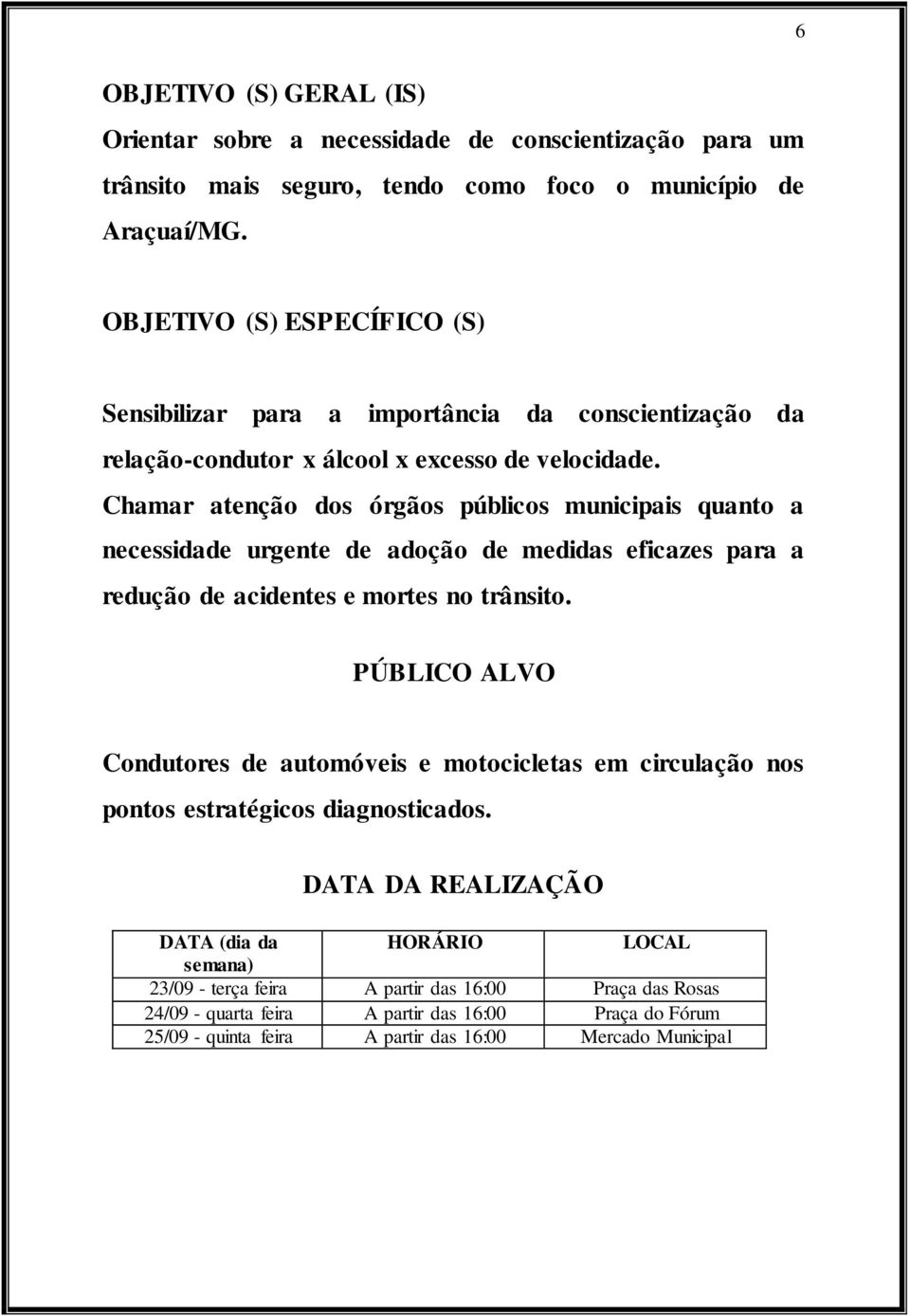 6

OBJETIVO (S) GERAL (IS)
Orientar sobre a necessidade de conscientização para um trânsito mais seguro, tendo como foco o município de Araçuaí/MG.

OBJETIVO (S) ESPECÍFICO (S)

Sensibilizar para a importância da conscientização da relação-condutor x álcool x excesso de velocidade.
Chamar atenção dos órgãos públicos municipais quanto a necessidade urgente de adoção de medidas eficazes para a redução de acidentes e mortes no trânsito.

PÚBLICO ALVO

Condutores de automóveis e motocicletas em circulação nos pontos estratégicos diagnosticados.

DATA DA REALIZAÇÃO

| DATA (dia da semana) | HORÁRIO | LOCAL |
|---|---|---|
| 23/09 - terça feira | A partir das 16:00 | Praça das Rosas |
| 24/09 - quarta feira | A partir das 16:00 | Praça do Fórum |
| 25/09 - quinta feira | A partir das 16:00 | Mercado Municipal |